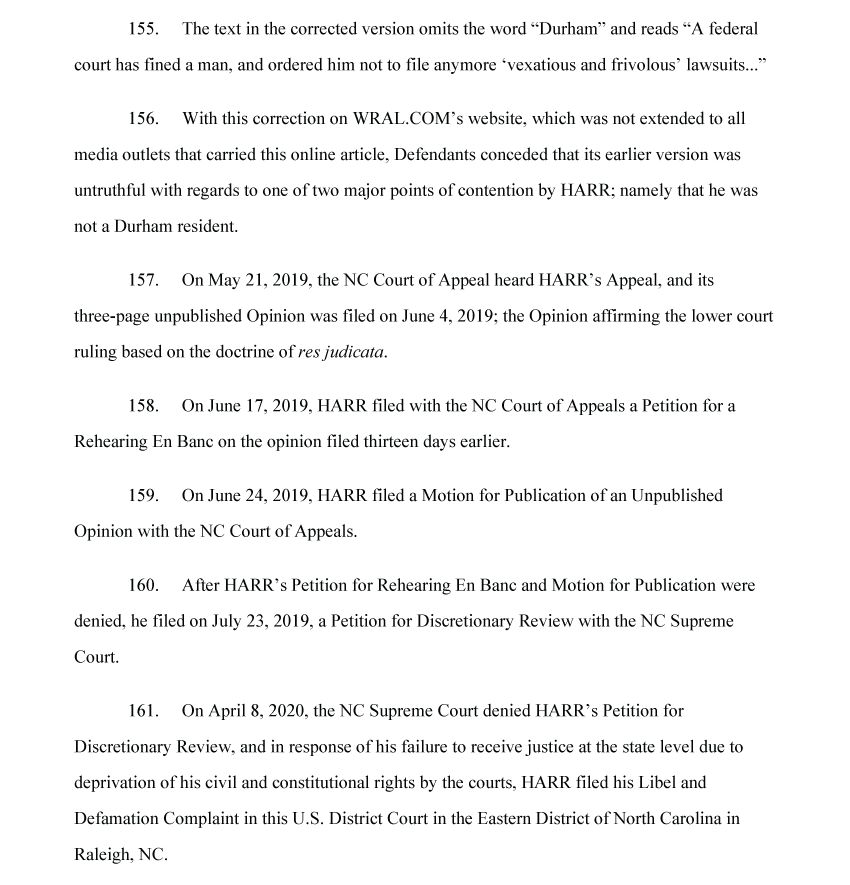 155. The text in the corrected version omits the word “Durham” and reads “A federal court has fined a man, and ordered him not to file anymore ‘vexatious and frivolous’ lawsuits...”

156. With this correction on WRAL.COM’s website, which was not extended to all media outlets that carried this online article, Defendants conceded that its earlier version was untruthful with regards to one of two major points of contention by HARR; namely that he was not a Durham resident.

157. On May 21, 2019, the NC Court of Appeal heard HARR’s Appeal, and its three-page unpublished Opinion was filed on June 4, 2019; the Opinion affirming the lower court ruling based on the doctrine of res judicata.

158. On June 17, 2019, HARR filed with the NC Court of Appeals a Petition for a Rehearing En Banc on the opinion filed thirteen days earlier.

159. On June 24, 2019, HARR filed a Motion for Publication of an Unpublished Opinion with the NC Court of Appeals.

160. After HARR’s Petition for Rehearing En Banc and Motion for Publication were denied, he filed on July 23, 2019, a Petition for Discretionary Review with the NC Supreme Court.

161. On April 8, 2020, the NC Supreme Court denied HARR’s Petition for Discretionary Review, and in response of his failure to receive justice at the state level due to deprivation of his civil and constitutional rights by the courts, HARR filed his Libel and Defamation Complaint in this U.S. District Court in the Eastern District of North Carolina in Raleigh, NC.